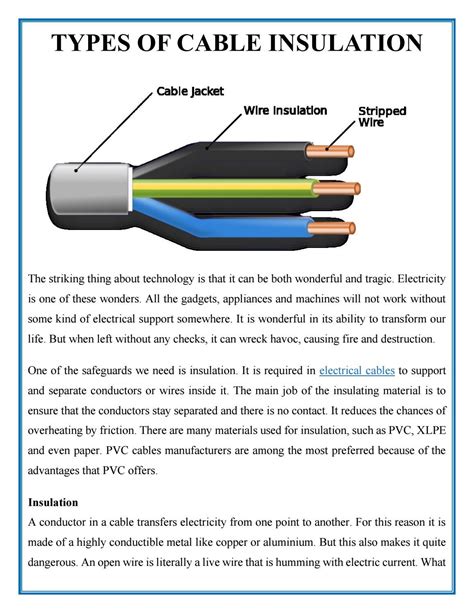 TYPES OF CABLE INSULATION

Cable Jacket

Wire Insulation

Stripped Wire

The striking thing about technology is that it can be both wonderful and tragic. Electricity is one of these wonders. All the gadgets, appliances and machines will not work without some kind of electrical support somewhere. It is wonderful in its ability to transform our life. But when left without any checks, it can wreck havoc, causing fire and destruction.

One of the safeguards we need is insulation. It is required in electrical cables to support and separate conductors or wires inside it. The main job of the insulating material is to ensure that the conductors stay separated and there is no contact. It reduces the chances of overheating by friction. There are many materials used for insulation, such as PVC, XLPE and even paper. PVC cables manufacturers are among the most preferred because of the advantages that PVC offers.

Insulation
A conductor in a cable transfers electricity from one point to another. For this reason it is made of a highly conductible metal like copper or aluminium. But this also makes it quite dangerous. An open wire is literally a live wire that is humming with electric current. What